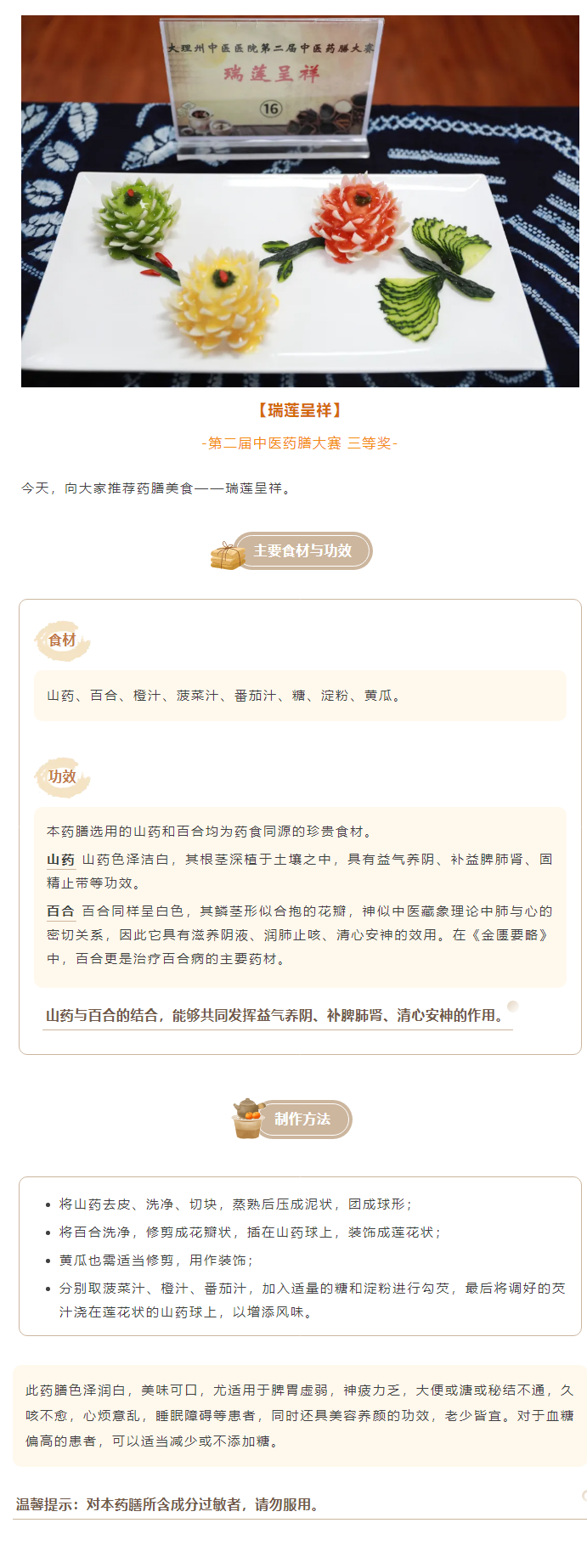 大理州中医医院第二届中医药膳大赛
瑞莲呈祥
16

【瑞莲呈祥】

-第二届中医药膳大赛 三等奖-

今天，向大家推荐药膳美食——瑞莲呈祥。

主要食材与功效

食材

山药、百合、橙汁、菠菜汁、番茄汁、糖、淀粉、黄瓜。

功效

本药膳选用的山药和百合均为药食同源的珍贵食材。

山药 山药色泽洁白，其根茎深植于土壤之中，具有益气养阴、补益脾肺肾、固精止带等功效。

百合 百合同样呈白色，其鳞茎形似合抱的花瓣，神似中医藏象理论中肺与心的密切关系，因此它具有滋养阴液、润肺止咳、清心安神的效用。在《金匮要略》中，百合更是治疗百合病的主要药材。

山药与百合的结合，能够共同发挥益气养阴、补脾肺肾、清心安神的作用。

制作方法

• 将山药去皮、洗净、切块，蒸熟后压成泥状，团成球形；
• 将百合洗净，修剪成花瓣状，插在山药球上，装饰成莲花状；
• 黄瓜也需适当修剪，用作装饰；
• 分别取菠菜汁、橙汁、番茄汁，加入适量的糖和淀粉进行勾芡，最后将调好的芡汁浇在莲花状的山药球上，以增添风味。

此药膳色泽润白，美味可口，尤适用于脾胃虚弱，神疲力乏，大便或溏或秘结不通，久咳不愈，心烦意乱，睡眠障碍等患者，同时还具美容养颜的功效，老少皆宜。对于血糖偏高的患者，可以适当减少或不添加糖。

温馨提示：对本药膳所含成分过敏者，请勿服用。